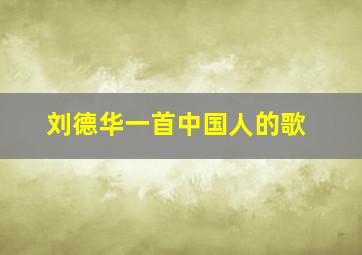 刘德华一首中国人的歌